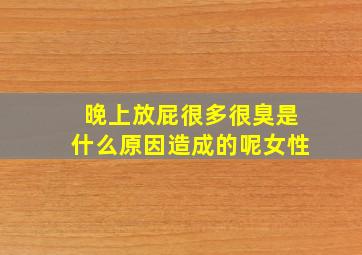 晚上放屁很多很臭是什么原因造成的呢女性